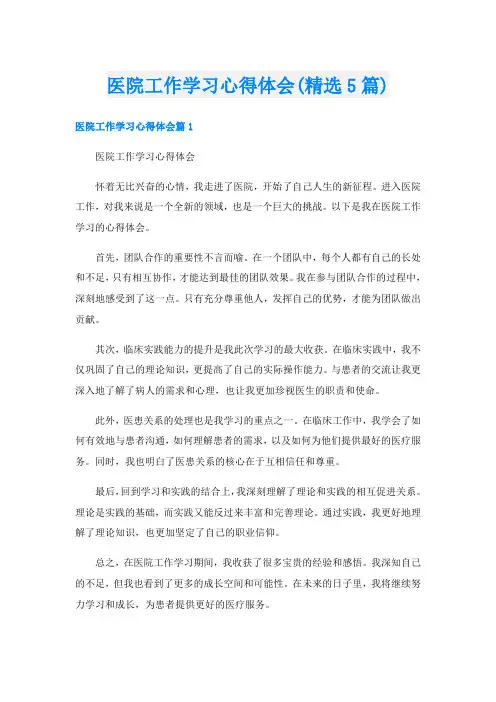 医院工作学习心得体会(精选5篇)

医院工作学习心得体会篇1

医院工作学习心得体会

怀着无比兴奋的心情，我走进了医院，开始了自己人生的新征程。进入医院工作，对我来说是一个全新的领域，也是一个巨大的挑战。以下是我在医院工作学习的心得体会。

首先，团队合作的重要性不言而喻。在一个团队中，每个人都有自己的长处和不足，只有相互协作，才能达到最佳的团队效果。我在参与团队合作的过程中，深刻地感受到了这一点。只有充分尊重他人，发挥自己的优势，才能为团队做出贡献。

其次，临床实践能力的提升是我此次学习的最大收获。在临床实践中，我不仅巩固了自己的理论知识，更提高了自己的实际操作能力。与患者的交流让我更深入地了解了病人的需求和心理，也让我更加珍视医生的职责和使命。

此外，医患关系的处理也是我学习的重点之一。在临床工作中，我学会了如何有效地与患者沟通，如何理解患者的需求，以及如何为他们提供最好的医疗服务。同时，我也明白了医患关系的核心在于互相信任和尊重。

最后，回到学习和实践的结合上，我深刻理解了理论和实践的相互促进关系。理论是实践的基础，而实践又能反过来丰富和完善理论。通过实践，我更好地理解了理论知识，也更加坚定了自己的职业信仰。

总之，在医院工作学习期间，我收获了很多宝贵的经验和感悟。我深知自己的不足，但我也看到了更多的成长空间和可能性。在未来的日子里，我将继续努力学习和成长，为患者提供更好的医疗服务。